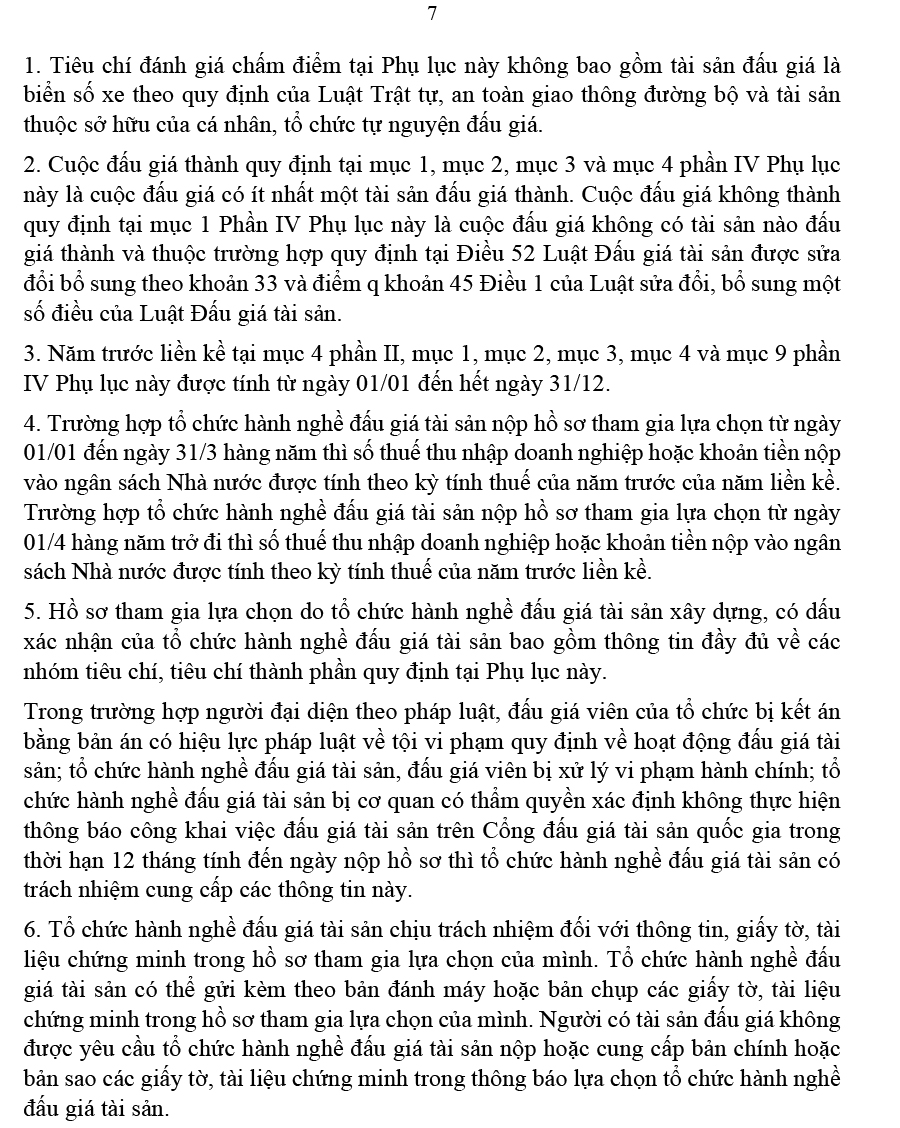 7

1. Tiêu chí đánh giá chấm điểm tại Phụ lục này không bao gồm tài sản đấu giá là biển số xe theo quy định của Luật Trật tự, an toàn giao thông đường bộ và tài sản thuộc sở hữu của cá nhân, tổ chức tự nguyện đấu giá.

2. Cuộc đấu giá thành quy định tại mục 1, mục 2, mục 3 và mục 4 phần IV Phụ lục này là cuộc đấu giá có ít nhất một tài sản đấu giá thành. Cuộc đấu giá không thành quy định tại mục 1 Phần IV Phụ lục này là cuộc đấu giá không có tài sản nào đấu giá thành và thuộc trường hợp quy định tại Điều 52 Luật Đấu giá tài sản được sửa đổi bổ sung theo khoản 33 và điểm q khoản 45 Điều 1 của Luật sửa đổi, bổ sung một số điều của Luật Đấu giá tài sản.

3. Năm trước liền kề tại mục 4 phần II, mục 1, mục 2, mục 3, mục 4 và mục 9 phần IV Phụ lục này được tính từ ngày 01/01 đến hết ngày 31/12.

4. Trường hợp tổ chức hành nghề đấu giá tài sản nộp hồ sơ tham gia lựa chọn từ ngày 01/01 đến ngày 31/3 hàng năm thì số thuế thu nhập doanh nghiệp hoặc khoản tiền nộp vào ngân sách Nhà nước được tính theo kỳ tính thuế của năm trước của năm liền kề. Trường hợp tổ chức hành nghề đấu giá tài sản nộp hồ sơ tham gia lựa chọn từ ngày 01/4 hàng năm trở đi thì số thuế thu nhập doanh nghiệp hoặc khoản tiền nộp vào ngân sách Nhà nước được tính theo kỳ tính thuế của năm trước liền kề.

5. Hồ sơ tham gia lựa chọn do tổ chức hành nghề đấu giá tài sản xây dựng, có dấu xác nhận của tổ chức hành nghề đấu giá tài sản bao gồm thông tin đầy đủ về các nhóm tiêu chí, tiêu chí thành phần quy định tại Phụ lục này.

Trong trường hợp người đại diện theo pháp luật, đấu giá viên của tổ chức bị kết án bằng bản án có hiệu lực pháp luật về tội vi phạm quy định về hoạt động đấu giá tài sản; tổ chức hành nghề đấu giá tài sản, đấu giá viên bị xử lý vi phạm hành chính; tổ chức hành nghề đấu giá tài sản bị cơ quan có thẩm quyền xác định không thực hiện thông báo công khai việc đấu giá tài sản trên Cổng đấu giá tài sản quốc gia trong thời hạn 12 tháng tính đến ngày nộp hồ sơ thì tổ chức hành nghề đấu giá tài sản có trách nhiệm cung cấp các thông tin này.

6. Tổ chức hành nghề đấu giá tài sản chịu trách nhiệm đối với thông tin, giấy tờ, tài liệu chứng minh trong hồ sơ tham gia lựa chọn của mình. Tổ chức hành nghề đấu giá tài sản có thể gửi kèm theo bản đánh máy hoặc bản chụp các giấy tờ, tài liệu chứng minh trong hồ sơ tham gia lựa chọn của mình. Người có tài sản đấu giá không được yêu cầu tổ chức hành nghề đấu giá tài sản nộp hoặc cung cấp bản chính hoặc bản sao các giấy tờ, tài liệu chứng minh trong thông báo lựa chọn tổ chức hành nghề đấu giá tài sản.